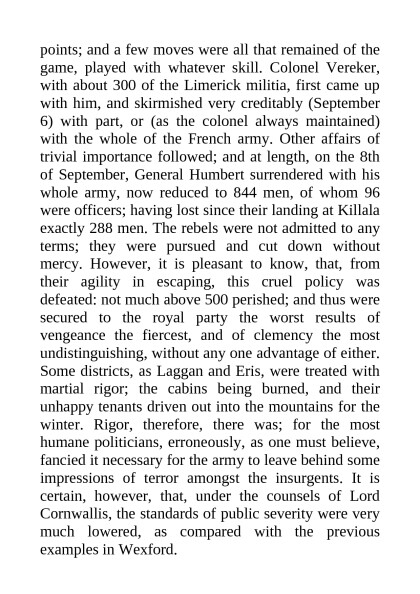 points; and a few moves were all that remained of the game, played with whatever skill. Colonel Vereker, with about 300 of the Limerick militia, first came up with him, and skirmished very creditably (September 6) with part, or (as the colonel always maintained) with the whole of the French army. Other affairs of trivial importance followed; and at length, on the 8th of September, General Humbert surrendered with his whole army, now reduced to 844 men, of whom 96 were officers; having lost since their landing at Killala exactly 288 men. The rebels were not admitted to any terms; they were pursued and cut down without mercy. However, it is pleasant to know, that, from their agility in escaping, this cruel policy was defeated: not much above 500 perished; and thus were secured to the royal party the worst results of vengeance the fiercest, and of clemency the most undistinguishing, without any one advantage of either. Some districts, as Laggan and Eris, were treated with martial rigor; the cabins being burned, and their unhappy tenants driven out into the mountains for the winter. Rigor, therefore, there was; for the most humane politicians, erroneously, as one must believe, fancied it necessary for the army to leave behind some impressions of terror amongst the insurgents. It is certain, however, that, under the counsels of Lord Cornwallis, the standards of public severity were very much lowered, as compared with the previous examples in Wexford.